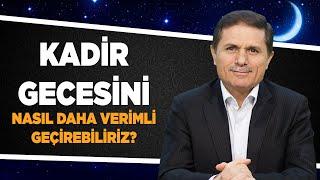 KADİR GECESİNİ
NASIL DAHA VERİMLİ GEÇİREBİLİRİZ?